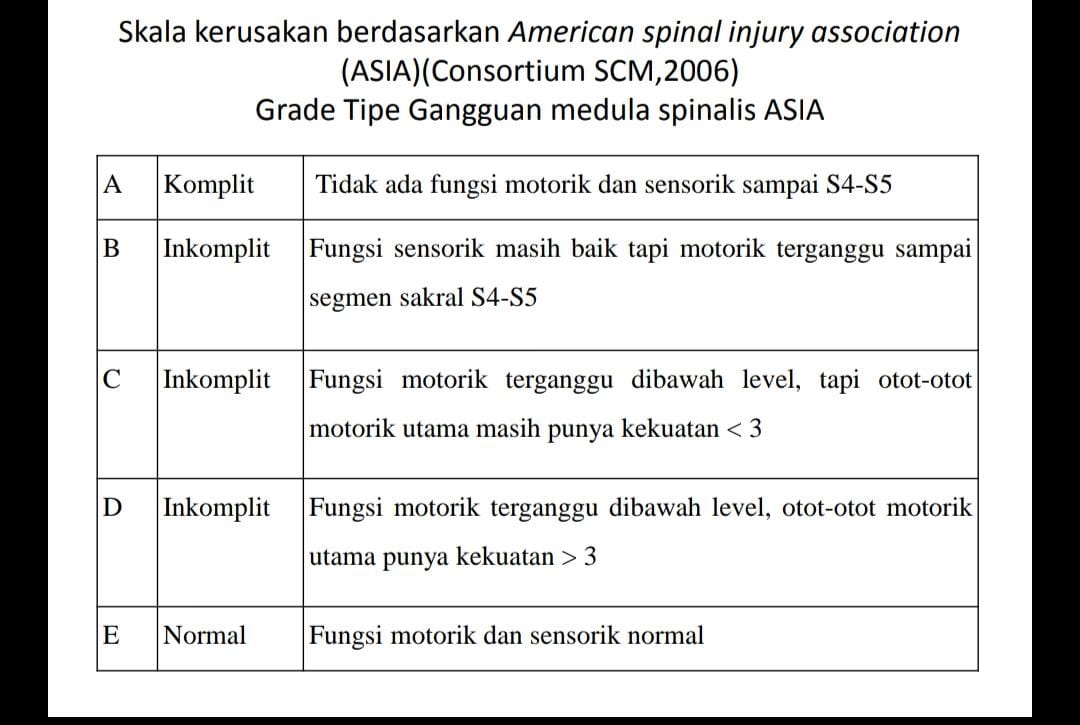 Skala kerusakan berdasarkan American spinal injury association (ASIA)(Consortium SCM,2006)
Grade Tipe Gangguan medula spinalis ASIA

| A | Komplit | Tidak ada fungsi motorik dan sensorik sampai S4-S5 |
|---|---|---|
| B | Inkomplit | Fungsi sensorik masih baik tapi motorik terganggu sampai segmen sakral S4-S5 |
| C | Inkomplit | Fungsi motorik terganggu dibawah level, tapi otot-otot motorik utama masih punya kekuatan $< 3$ |
| D | Inkomplit | Fungsi motorik terganggu dibawah level, otot-otot motorik utama punya kekuatan $> 3$ |
| E | Normal | Fungsi motorik dan sensorik normal |